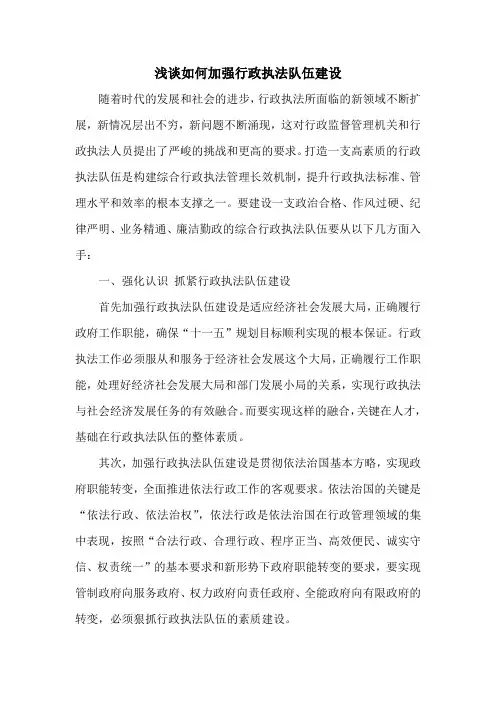 浅谈如何加强行政执法队伍建设

随着时代的发展和社会的进步，行政执法所面临的新领域不断扩展，新情况层出不穷，新问题不断涌现，这对行政监督管理机关和行政执法人员提出了严峻的挑战和更高的要求。打造一支高素质的行政执法队伍是构建综合行政执法管理长效机制，提升行政执法标准、管理水平和效率的根本支撑之一。要建设一支政治合格、作风过硬、纪律严明、业务精通、廉洁勤政的综合行政执法队伍要从以下几方面入手：

一、强化认识 抓紧行政执法队伍建设

首先加强行政执法队伍建设是适应经济社会发展大局，正确履行政府工作职能，确保“十一五”规划目标顺利实现的根本保证。行政执法工作必须服从和服务于经济社会发展这个大局，正确履行工作职能，处理好经济社会发展大局和部门发展小局的关系，实现行政执法与社会经济发展任务的有效融合。而要实现这样的融合，关键在人才，基础在行政执法队伍的整体素质。

其次，加强行政执法队伍建设是贯彻依法治国基本方略，实现政府职能转变，全面推进依法行政工作的客观要求。依法治国的关键是“依法行政、依法治权”，依法行政是依法治国在行政管理领域的集中表现，按照“合法行政、合理行政、程序正当、高效便民、诚实守信、权责统一”的基本要求和新形势下政府职能转变的要求，要实现管制政府向服务政府、权力政府向责任政府、全能政府向有限政府的转变，必须狠抓行政执法队伍的素质建设。